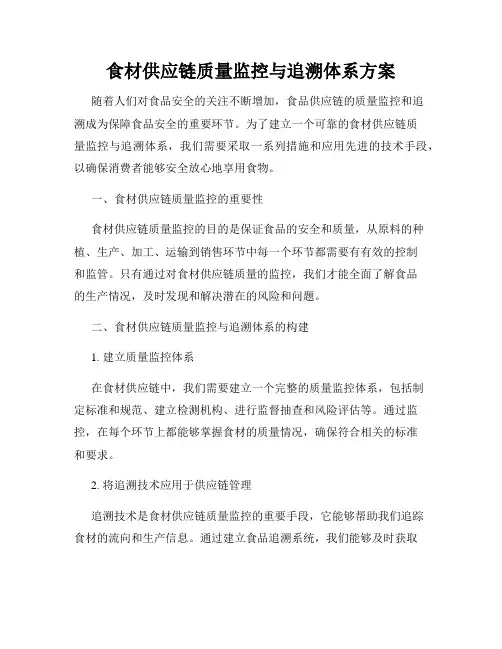 食材供应链质量监控与追溯体系方案

随着人们对食品安全的关注不断增加，食品供应链的质量监控和追溯成为保障食品安全的重要环节。为了建立一个可靠的食材供应链质量监控与追溯体系，我们需要采取一系列措施和应用先进的技术手段，以确保消费者能够安全放心地享用食物。

一、食材供应链质量监控的重要性

食材供应链质量监控的目的是保证食品的安全和质量，从原料的种植、生产、加工、运输到销售环节中每一个环节都需要有有效的控制和监管。只有通过对食材供应链质量的监控，我们才能全面了解食品的生产情况，及时发现和解决潜在的风险和问题。

二、食材供应链质量监控与追溯体系的构建

1. 建立质量监控体系

在食材供应链中，我们需要建立一个完整的质量监控体系，包括制定标准和规范、建立检测机构、进行监督抽查和风险评估等。通过监控，在每个环节上都能够掌握食材的质量情况，确保符合相关的标准和要求。

2. 将追溯技术应用于供应链管理

追溯技术是食材供应链质量监控的重要手段，它能够帮助我们追踪食材的流向和生产信息。通过建立食品追溯系统，我们能够及时获取